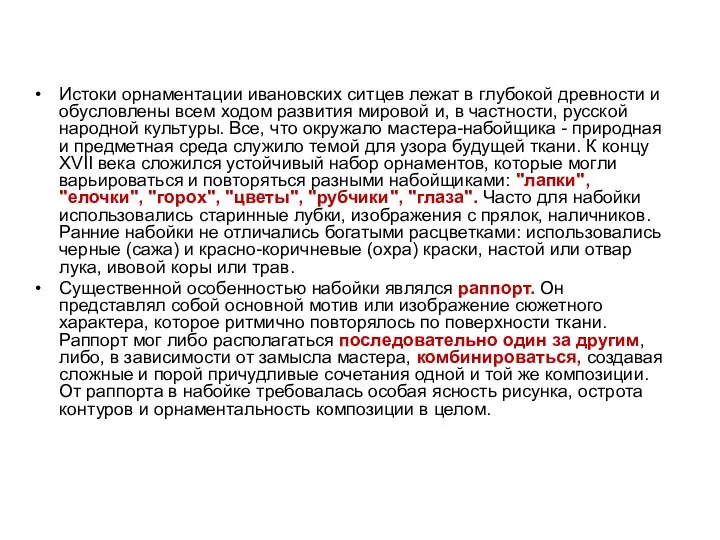 • Истоки орнаментации ивановских ситцев лежат в глубокой древности и обусловлены всем ходом развития мировой и, в частности, русской народной культуры. Все, что окружало мастера-набойщика - природная и предметная среда служило темой для узора будущей ткани. К концу XVII века сложился устойчивый набор орнаментов, которые могли варьироваться и повторяться разными набойщиками: "лапки", "елочки", "горох", "цветы", "рубчики", "глаза". Часто для набойки использовались старинные лубки, изображения с прялок, наличников. Ранние набойки не отличались богатыми расцветками: использовались черные (сажа) и красно-коричневые (охра) краски, настой или отвар лука, ивовой коры или трав.
• Существенной особенностью набойки являлся раппорт. Он представлял собой основной мотив или изображение сюжетного характера, которое ритмично повторялось по поверхности ткани. Раппорт мог либо располагаться последовательно один за другим, либо, в зависимости от замысла мастера, комбинироваться, создавая сложные и порой причудливые сочетания одной и той же композиции. От раппорта в набойке требовалась особая ясность рисунка, острота контуров и орнаментальность композиции в целом.